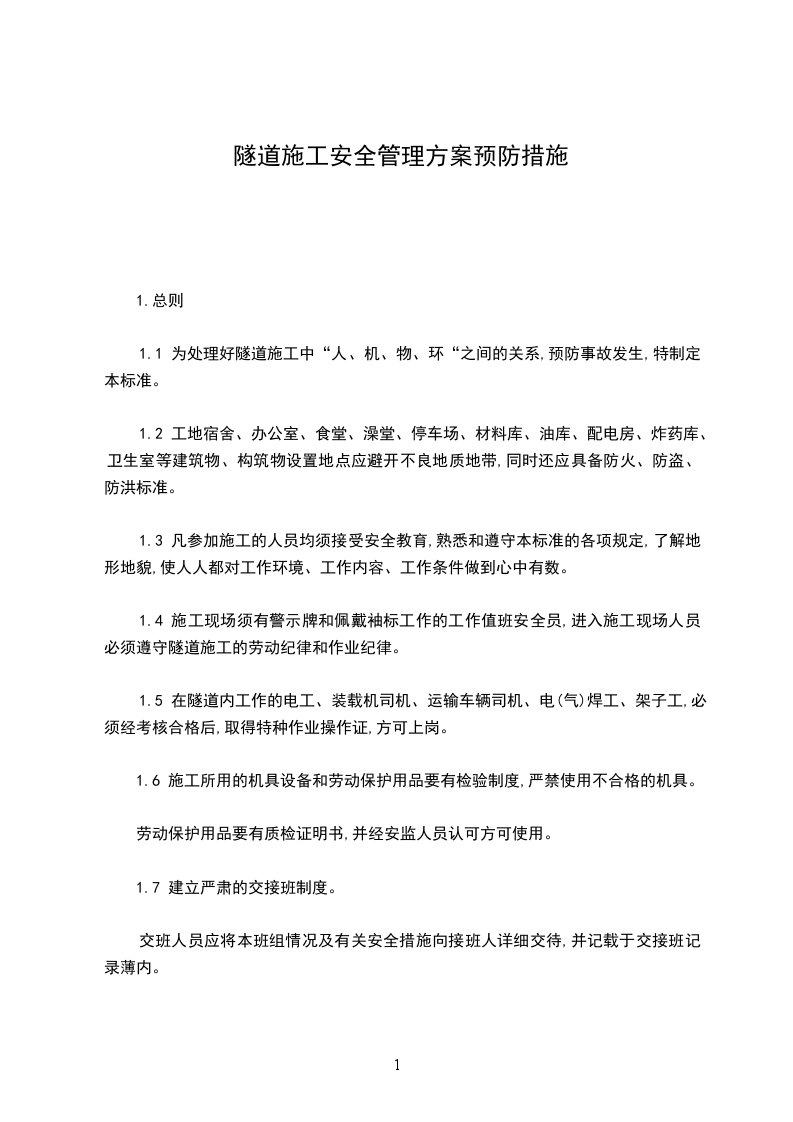 隧道施工安全管理方案预防措施

1.总则

1.1 为处理好隧道施工中“人、机、物、环“之间的关系,预防事故发生,特制定本标准。

1.2 工地宿舍、办公室、食堂、澡堂、停车场、材料库、油库、配电房、炸药库、卫生室等建筑物、构筑物设置地点应避开不良地质地带,同时还应具备防火、防盗、防洪标准。

1.3 凡参加施工的人员均须接受安全教育,熟悉和遵守本标准的各项规定,了解地形地貌,使人人都对工作环境、工作内容、工作条件做到心中有数。

1.4 施工现场须有警示牌和佩戴袖标工作的工作值班安全员,进入施工现场人员必须遵守隧道施工的劳动纪律和作业纪律。

1.5 在隧道内工作的电工、装载机司机、运输车辆司机、电(气)焊工、架子工,必须经考核合格后,取得特种作业操作证,方可上岗。

1.6 施工所用的机具设备和劳动保护用品要有检验制度,严禁使用不合格的机具。

劳动保护用品要有质检证明书,并经安监人员认可方可使用。

1.7 建立严肃的交接班制度。

交班人员应将本班组情况及有关安全措施向接班人详细交待,并记载于交接班记录薄内。

1